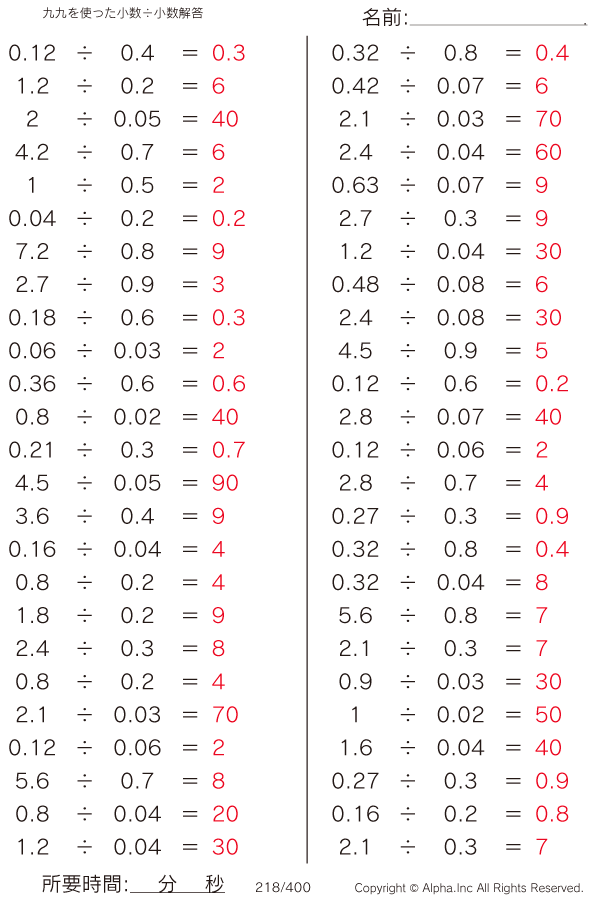 九九を使った小数÷小数解答

名前:

$0.12 \div 0.4 = 0.3$
$1.2 \div 0.2 = 6$
$2 \div 0.05 = 40$
$4.2 \div 0.7 = 6$
$1 \div 0.5 = 2$
$0.04 \div 0.2 = 0.2$
$7.2 \div 0.8 = 9$
$2.7 \div 0.9 = 3$
$0.18 \div 0.6 = 0.3$
$0.06 \div 0.03 = 2$
$0.36 \div 0.6 = 0.6$
$0.8 \div 0.02 = 40$
$0.21 \div 0.3 = 0.7$
$4.5 \div 0.05 = 90$
$3.6 \div 0.4 = 9$
$0.16 \div 0.04 = 4$
$0.8 \div 0.2 = 4$
$1.8 \div 0.2 = 9$
$2.4 \div 0.3 = 8$
$0.8 \div 0.2 = 4$
$2.1 \div 0.03 = 70$
$0.12 \div 0.06 = 2$
$5.6 \div 0.7 = 8$
$0.8 \div 0.04 = 20$
$1.2 \div 0.04 = 30$

$0.32 \div 0.8 = 0.4$
$0.42 \div 0.07 = 6$
$2.1 \div 0.03 = 70$
$2.4 \div 0.04 = 60$
$0.63 \div 0.07 = 9$
$2.7 \div 0.3 = 9$
$1.2 \div 0.04 = 30$
$0.48 \div 0.08 = 6$
$2.4 \div 0.08 = 30$
$4.5 \div 0.9 = 5$
$0.12 \div 0.6 = 0.2$
$2.8 \div 0.07 = 40$
$0.12 \div 0.06 = 2$
$2.8 \div 0.7 = 4$
$0.27 \div 0.3 = 0.9$
$0.32 \div 0.8 = 0.4$
$0.32 \div 0.04 = 8$
$5.6 \div 0.8 = 7$
$2.1 \div 0.3 = 7$
$0.9 \div 0.03 = 30$
$1 \div 0.02 = 50$
$1.6 \div 0.04 = 40$
$0.27 \div 0.3 = 0.9$
$0.16 \div 0.2 = 0.8$
$2.1 \div 0.3 = 7$

所要時間: 分 秒 218/400 Copyright © Alpha.Inc All Rights Reserved.